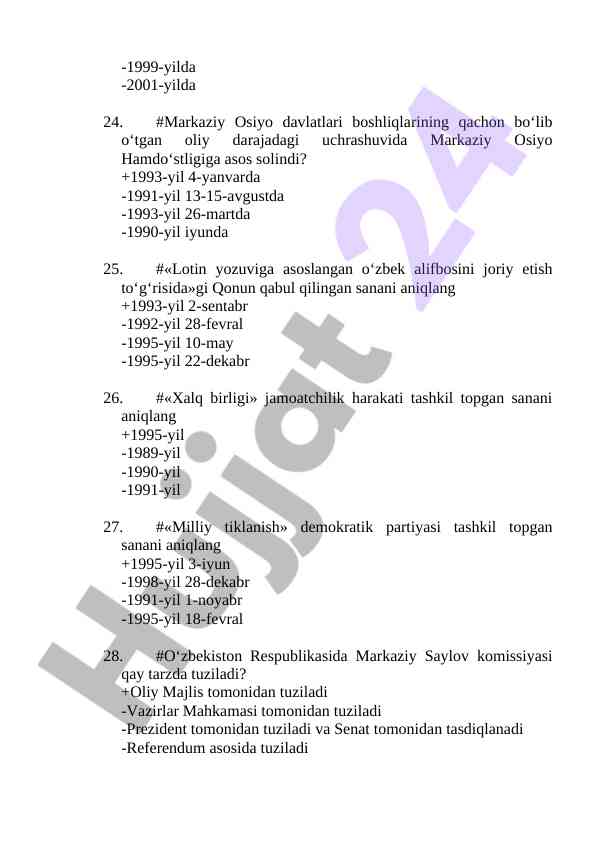 -1999-yilda
-2001-yilda

24. #Markaziy Osiyo davlatlari boshliqlarining qachon bo‘lib o‘tgan oliy darajadagi uchrashuvida Markaziy Osiyo Hamdo‘stligiga asos solindi?
+1993-yil 4-yanvarda
-1991-yil 13-15-avgustda
-1993-yil 26-martda
-1990-yil iyunda

25. #«Lotin yozuviga asoslangan o‘zbek alifbosini joriy etish to‘g‘risida»gi Qonun qabul qilingan sanani aniqlang
+1993-yil 2-sentabr
-1992-yil 28-fevral
-1995-yil 10-may
-1995-yil 22-dekabr

26. #«Xalq birligi» jamoatchilik harakati tashkil topgan sanani aniqlang
+1995-yil
-1989-yil
-1990-yil
-1991-yil

27. #«Milliy tiklanish» demokratik partiyasi tashkil topgan sanani aniqlang
+1995-yil 3-iyun
-1998-yil 28-dekabr
-1991-yil 1-noyabr
-1995-yil 18-fevral

28. #O‘zbekiston Respublikasida Markaziy Saylov komissiyasi qay tarzda tuziladi?
+Oliy Majlis tomonidan tuziladi
-Vazirlar Mahkamasi tomonidan tuziladi
-Prezident tomonidan tuziladi va Senat tomonidan tasdiqlanadi
-Referendum asosida tuziladi

Hujjat 24